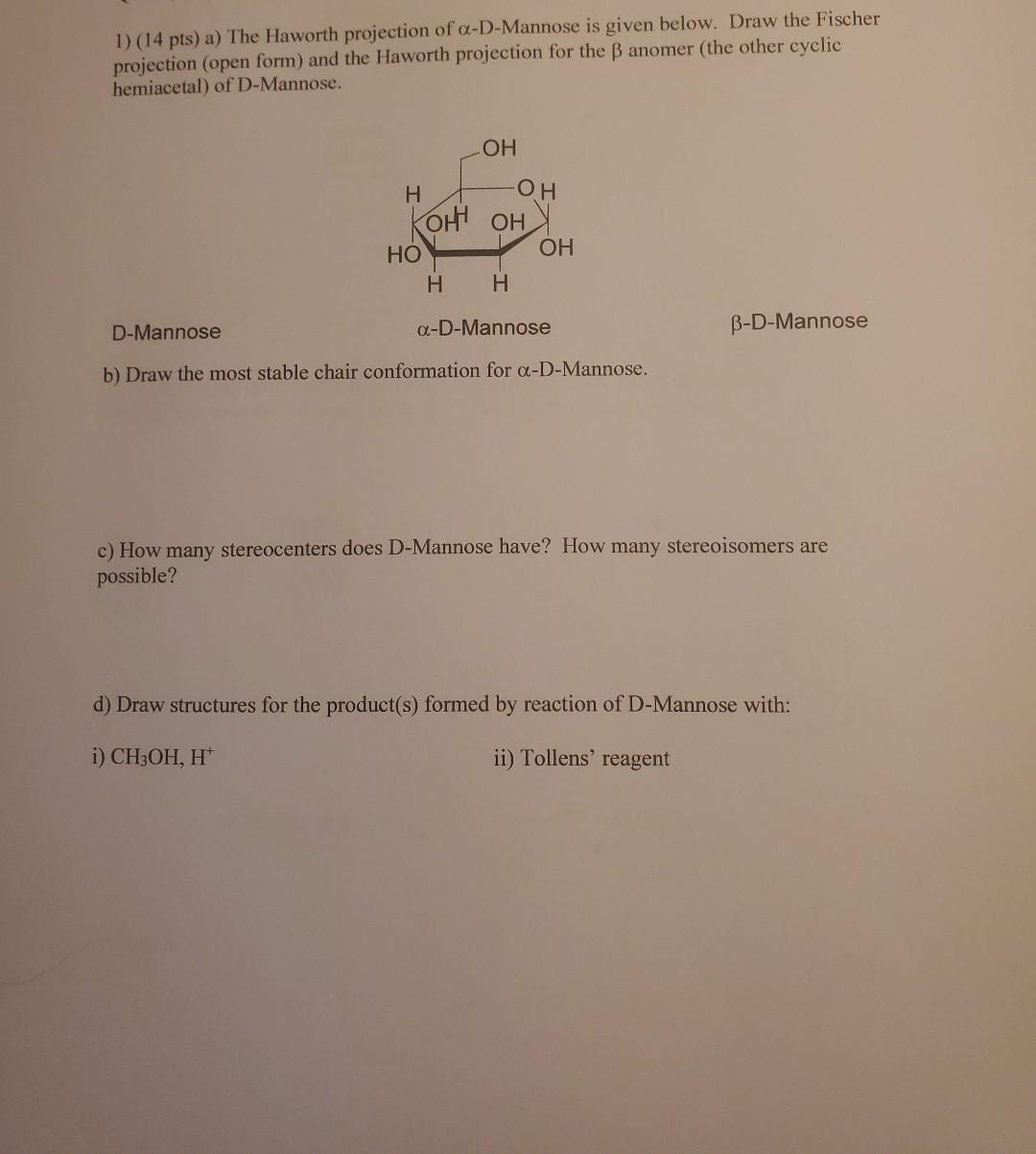 1) (14 pts) a) The Haworth projection of α-D-Mannose is given below. Draw the Fischer projection (open form) and the Haworth projection for the β anomer (the other cyclic hemiacetal) of D-Mannose.

OH
H
O H
OH H
OH
HO
OH
H H

D-Mannose α-D-Mannose β-D-Mannose

b) Draw the most stable chair conformation for α-D-Mannose.

c) How many stereocenters does D-Mannose have? How many stereoisomers are possible?

d) Draw structures for the product(s) formed by reaction of D-Mannose with:

i) $CH_3OH$, $H^+$ ii) Tollens' reagent